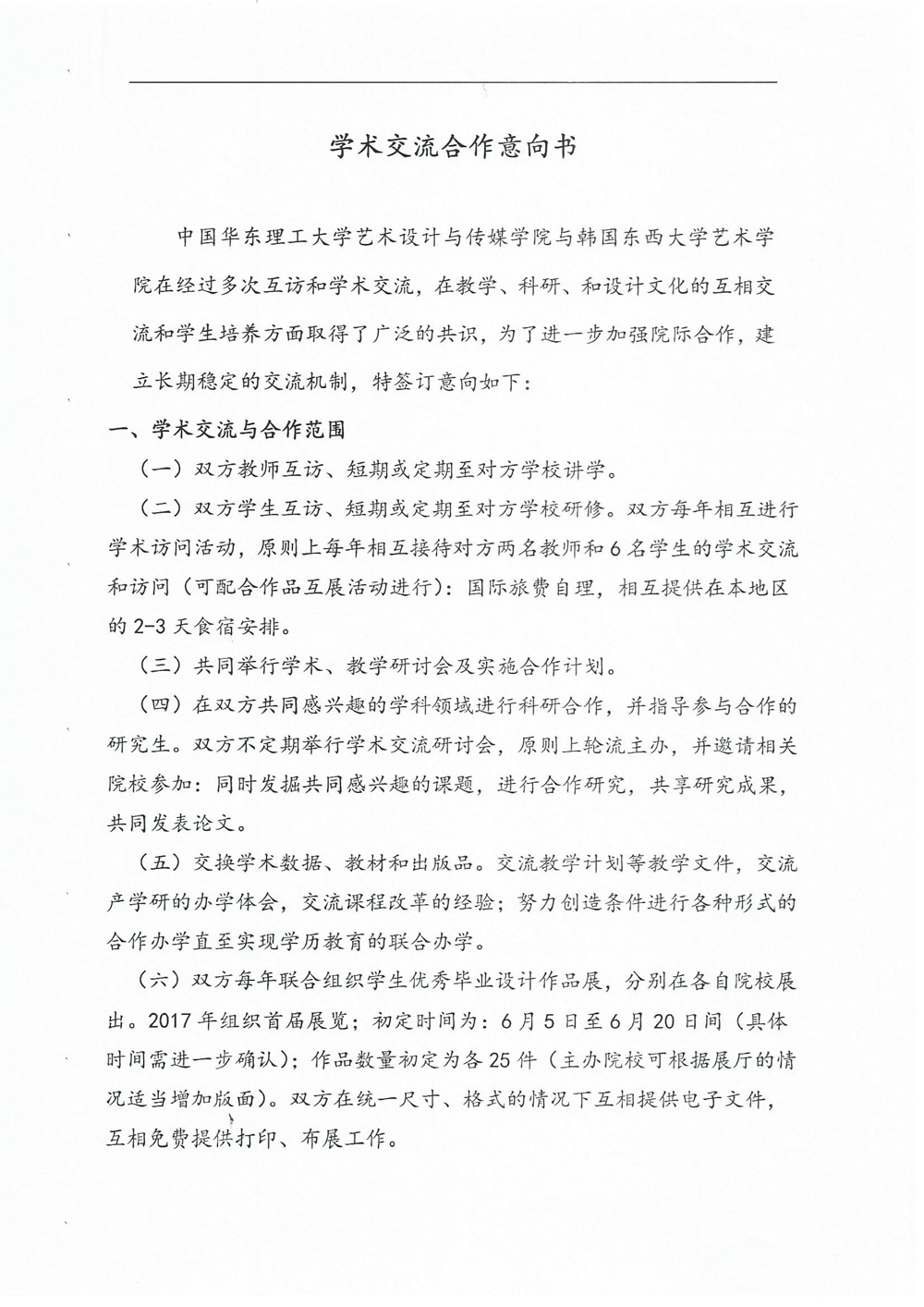 学术交流合作意向书

中国华东理工大学艺术设计与传媒学院与韩国东西大学艺术学院在经过多次互访和学术交流，在教学、科研、和设计文化的互相交流和学生培养方面取得了广泛的共识，为了进一步加强院际合作，建立长期稳定的交流机制，特签订意向如下：

一、学术交流与合作范围

（一）双方教师互访、短期或定期至对方学校讲学。

（二）双方学生互访、短期或定期至对方学校研修。双方每年相互进行学术访问活动，原则上每年相互接待对方两名教师和6名学生的学术交流和访问（可配合作品互展活动进行）：国际旅费自理，相互提供在本地区的2-3天食宿安排。

（三）共同举行学术、教学研讨会及实施合作计划。

（四）在双方共同感兴趣的学科领域进行科研合作，并指导参与合作的研究生。双方不定期举行学术交流研讨会，原则上轮流主办，并邀请相关院校参加：同时发掘共同感兴趣的课题，进行合作研究，共享研究成果，共同发表论文。

（五）交换学术数据、教材和出版品。交流教学计划等教学文件，交流产学研的办学体会，交流课程改革的经验；努力创造条件进行各种形式的合作办学直至实现学历教育的联合办学。

（六）双方每年联合组织学生优秀毕业设计作品展，分别在各自院校展出。2017年组织首届展览；初定时间为：6月5日至6月20日间（具体时间需进一步确认）；作品数量初定为各25件（主办院校可根据展厅的情况适当增加版面）。双方在统一尺寸、格式的情况下互相提供电子文件，互相免费提供打印、布展工作。